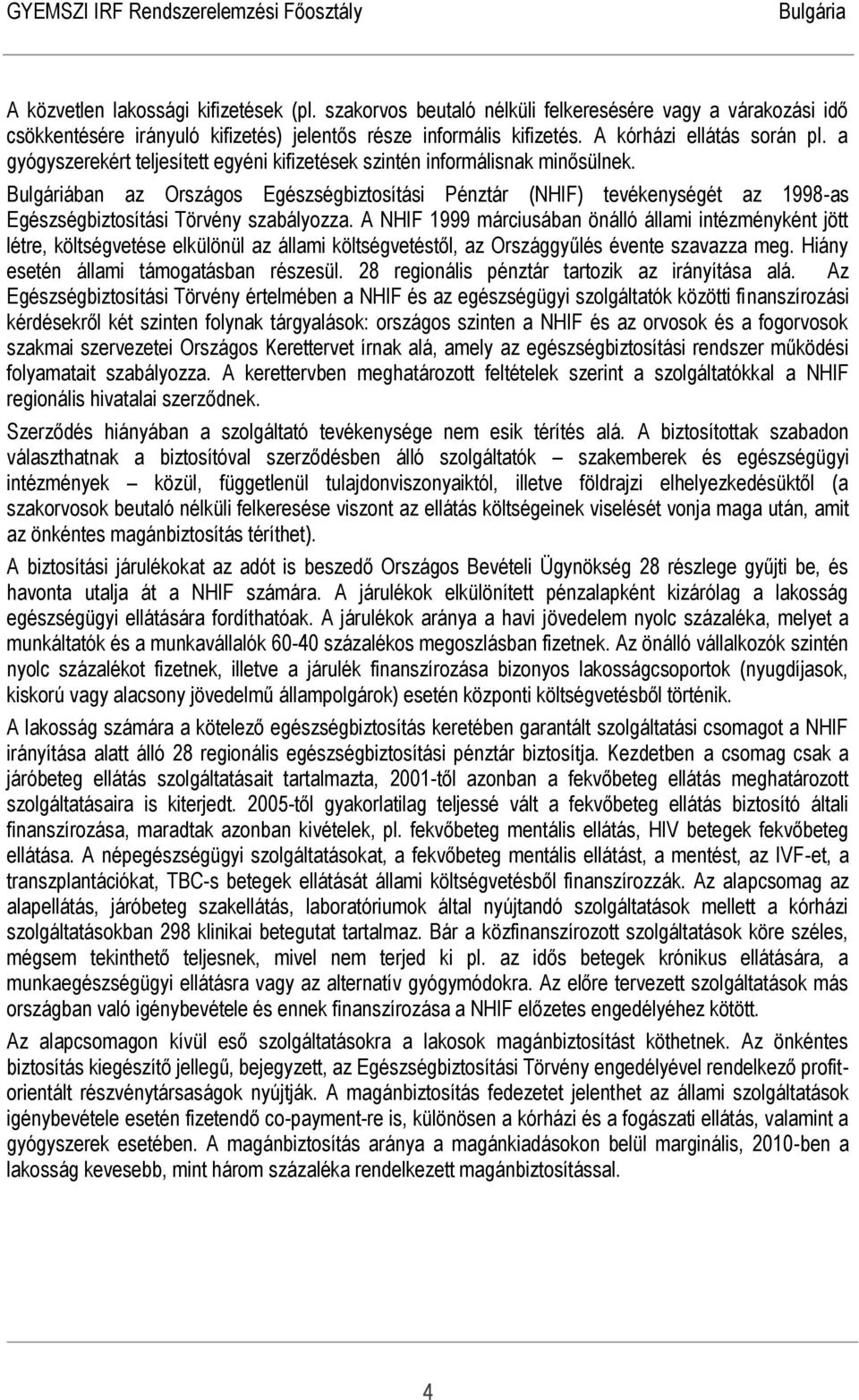 GYEMSZI IRF Rendszerelemzési Főosztály Bulgária

A közvetlen lakossági kifizetések (pl. szakorvos beutaló nélküli felkeresésére vagy a várakozási idő csökkentésére irányuló kifizetés) jelentős része informális kifizetés. A kórházi ellátás során pl. a gyógyszerekért teljesített egyéni kifizetések szintén informálisnak minősülnek.

Bulgáriában az Országos Egészségbiztosítási Pénztár (NHIF) tevékenységét az 1998-as Egészségbiztosítási Törvény szabályozza. A NHIF 1999 márciusában önálló állami intézményként jött létre, költségvetése elkülönül az állami költségvetéstől, az Országgyűlés évente szavazza meg. Hiány esetén állami támogatásban részesül. 28 regionális pénztár tartozik az irányítása alá. Az Egészségbiztosítási Törvény értelmében a NHIF és az egészségügyi szolgáltatók közötti finanszírozási kérdésekről két szinten folynak tárgyalások: országos szinten a NHIF és az orvosok és a fogorvosok szakmai szervezetei Országos Kerettervet írnak alá, amely az egészségbiztosítási rendszer működési folyamatait szabályozza. A kerettervben meghatározott feltételek szerint a szolgáltatókkal a NHIF regionális hivatalai szerződnek.

Szerződés hiányában a szolgáltató tevékenysége nem esik térítés alá. A biztosítottak szabadon választhatnak a biztosítóval szerződésben álló szolgáltatók – szakemberek és egészségügyi intézmények – közül, függetlenül tulajdonviszonyaiktól, illetve földrajzi elhelyezkedésüktől (a szakorvosok beutaló nélküli felkeresése viszont az ellátás költségeinek viselését vonja maga után, amit az önkéntes magánbiztosítás téríthet).

A biztosítási járulékokat az adót is beszedő Országos Bevételi Ügynökség 28 részlege gyűjti be, és havonta utalja át a NHIF számára. A járulékok elkülönített pénzalapként kizárólag a lakosság egészségügyi ellátására fordíthatóak. A járulékok aránya a havi jövedelem nyolc százaléka, melyet a munkáltatók és a munkavállalók 60-40 százalékos megoszlásban fizetnek. Az önálló vállalkozók szintén nyolc százalékot fizetnek, illetve a járulék finanszírozása bizonyos lakosságcsoportok (nyugdíjasok, kiskorú vagy alacsony jövedelmű állampolgárok) esetén központi költségvetésből történik.

A lakosság számára a kötelező egészségbiztosítás keretében garantált szolgáltatási csomagot a NHIF irányítása alatt álló 28 regionális egészségbiztosítási pénztár biztosítja. Kezdetben a csomag csak a járóbeteg ellátás szolgáltatásait tartalmazta, 2001-től azonban a fekvőbeteg ellátás meghatározott szolgáltatásaira is kiterjedt. 2005-től gyakorlatilag teljessé vált a fekvőbeteg ellátás biztosító általi finanszírozása, maradtak azonban kivételek, pl. fekvőbeteg mentális ellátás, HIV betegek fekvőbeteg ellátása. A népegészségügyi szolgáltatásokat, a fekvőbeteg mentális ellátást, a mentést, az IVF-et, a transzplantációkat, TBC-s betegek ellátását állami költségvetésből finanszírozzák. Az alapcsomag az alapellátás, járóbeteg szakellátás, laboratóriumok által nyújtandó szolgáltatások mellett a kórházi szolgáltatásokban 298 klinikai betegutat tartalmaz. Bár a közfinanszírozott szolgáltatások köre széles, mégsem tekinthető teljesnek, mivel nem terjed ki pl. az idős betegek krónikus ellátására, a munkaegészségügyi ellátásra vagy az alternatív gyógymódokra. Az előre tervezett szolgáltatások más országban való igénybevétele és ennek finanszírozása a NHIF előzetes engedélyéhez kötött.

Az alapcsomagon kívül eső szolgáltatásokra a lakosok magánbiztosítást köthetnek. Az önkéntes biztosítás kiegészítő jellegű, bejegyzett, az Egészségbiztosítási Törvény engedélyével rendelkező profitorientált részvénytársaságok nyújtják. A magánbiztosítás fedezetet jelenthet az állami szolgáltatások igénybevétele esetén fizetendő co-payment-re is, különösen a kórházi és a fogászati ellátás, valamint a gyógyszerek esetében. A magánbiztosítás aránya a magánkiadásokon belül marginális, 2010-ben a lakosság kevesebb, mint három százaléka rendelkezett magánbiztosítással.

4